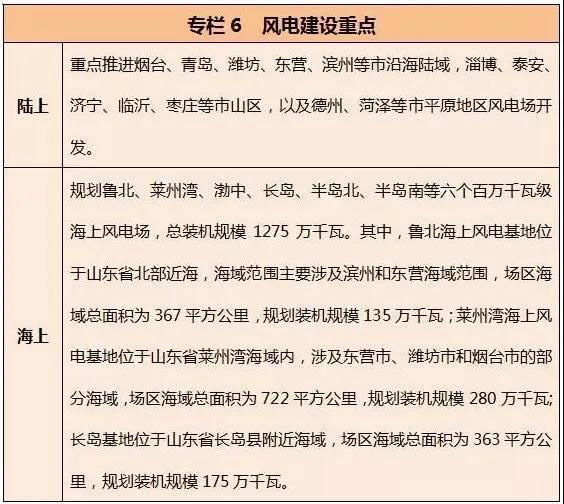 | 专栏 6　风电建设重点 | |
|---|---|
| 陆上 | 重点推进烟台、青岛、潍坊、东营、滨州等市沿海陆域，淄博、泰安、济宁、临沂、枣庄等市山区，以及德州、菏泽等市平原地区风电场开发。 |
| 海上 | 规划鲁北、莱州湾、渤中、长岛、半岛北、半岛南等六个百万千瓦级海上风电场，总装机规模 1275 万千瓦。其中，鲁北海上风电基地位于山东省北部近海，海域范围主要涉及滨州和东营海域范围，场区海域总面积为 367 平方公里，规划装机规模 135 万千瓦；莱州湾海上风电基地位于山东省莱州湾海域内，涉及东营市、潍坊市和烟台市的部分海域，场区海域总面积为 722 平方公里，规划装机规模 280 万千瓦;长岛基地位于山东省长岛县附近海域，场区海域总面积为 363 平方公里，规划装机规模 175 万千瓦。 |